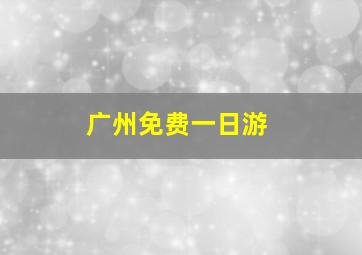 广州免费一日游